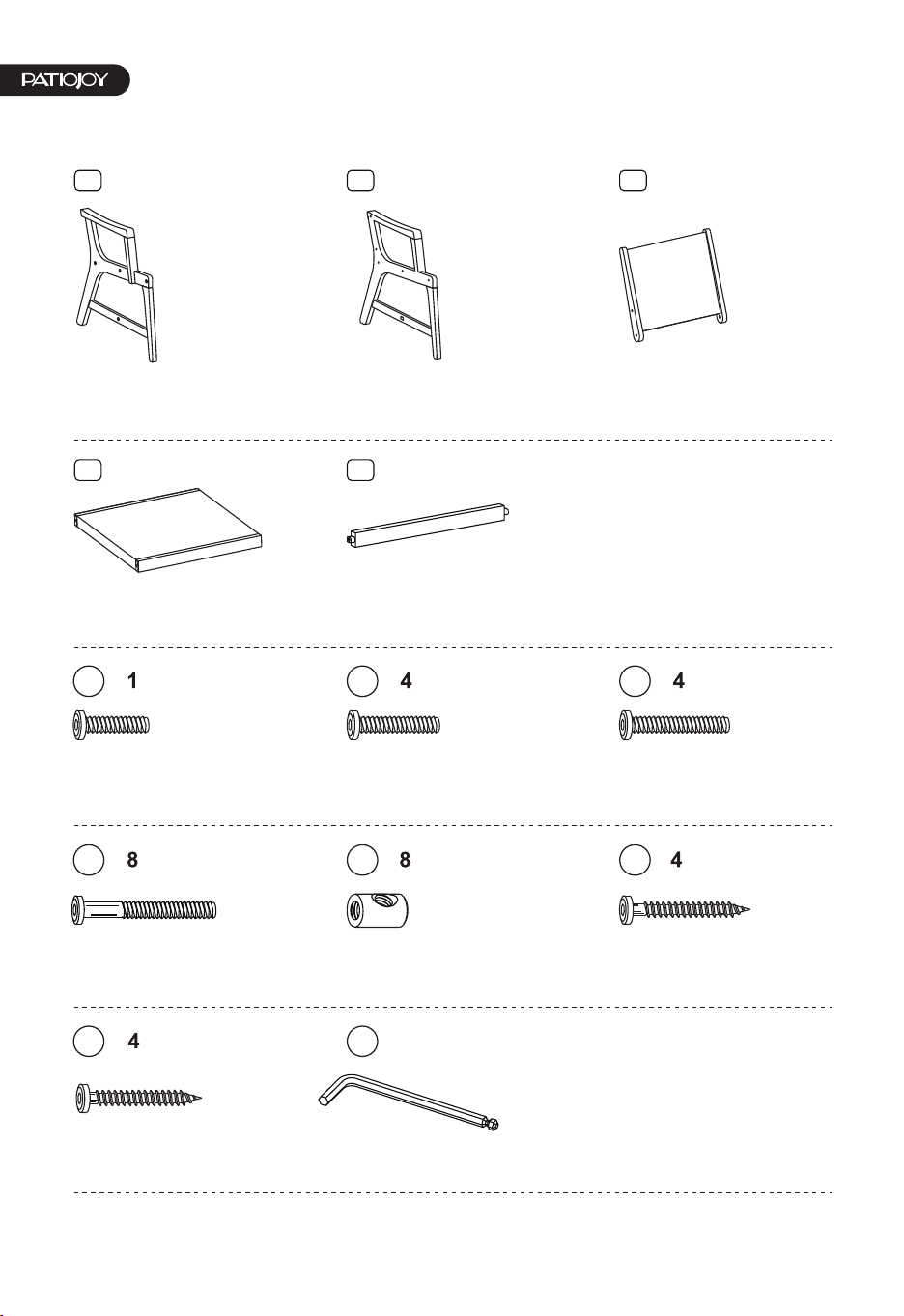 PATIOJOY

1

4

4

8

8

4

4